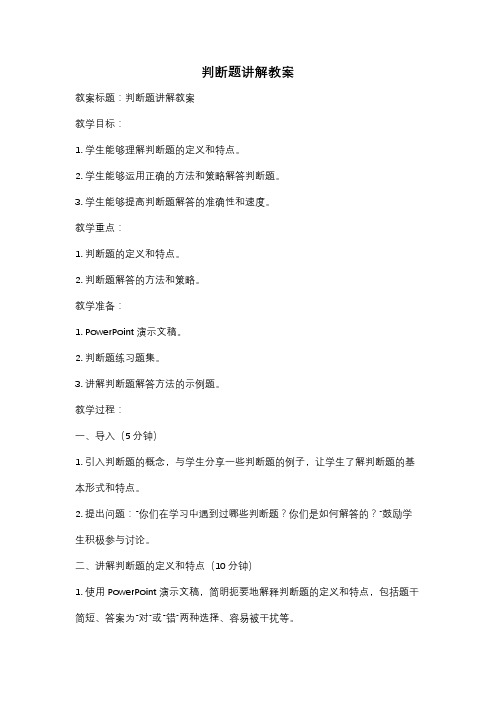 判断题讲解教案

教案标题：判断题讲解教案

教学目标：

1. 学生能够理解判断题的定义和特点。

2. 学生能够运用正确的方法和策略解答判断题。

3. 学生能够提高判断题解答的准确性和速度。

教学重点：

1. 判断题的定义和特点。

2. 判断题解答的方法和策略。

教学准备：

1. PowerPoint 演示文稿。

2. 判断题练习题集。

3. 讲解判断题解答方法的示例题。

教学过程：

一、导入（5 分钟）

1. 引入判断题的概念，与学生分享一些判断题的例子，让学生了解判断题的基本形式和特点。

2. 提出问题："你们在学习中遇到过哪些判断题？你们是如何解答的？"鼓励学生积极参与讨论。

二、讲解判断题的定义和特点（10 分钟）

1. 使用 PowerPoint 演示文稿，简明扼要地解释判断题的定义和特点，包括题干简短、答案为"对"或"错"两种选择、容易被干扰等。